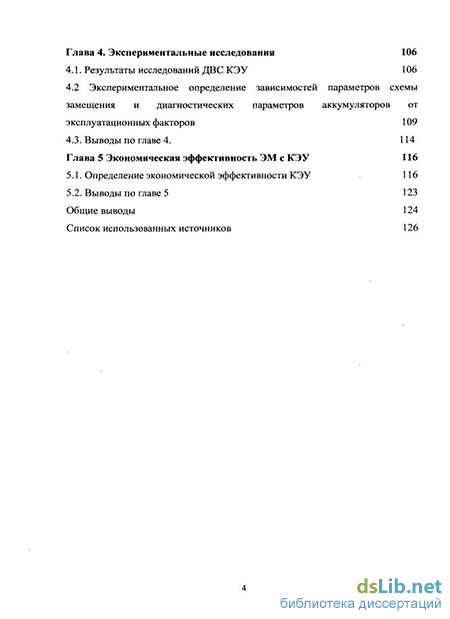 Глава 4. Экспериментальные исследования 106
4.1. Результаты исследований ДВС КЭУ 106
4.2 Экспериментальное определение зависимостей параметров схемы замещения и диагностических параметров аккумуляторов от эксплуатационных факторов 109
4.3. Выводы по главе 4. 114
Глава 5 Экономическая эффективность ЭМ с КЭУ 116
5.1. Определение экономической эффективности КЭУ 116
5.2. Выводы по главе 5 123
Общие выводы 124
Список использованных источников 126

4

dsLib.net
библиотека диссертаций